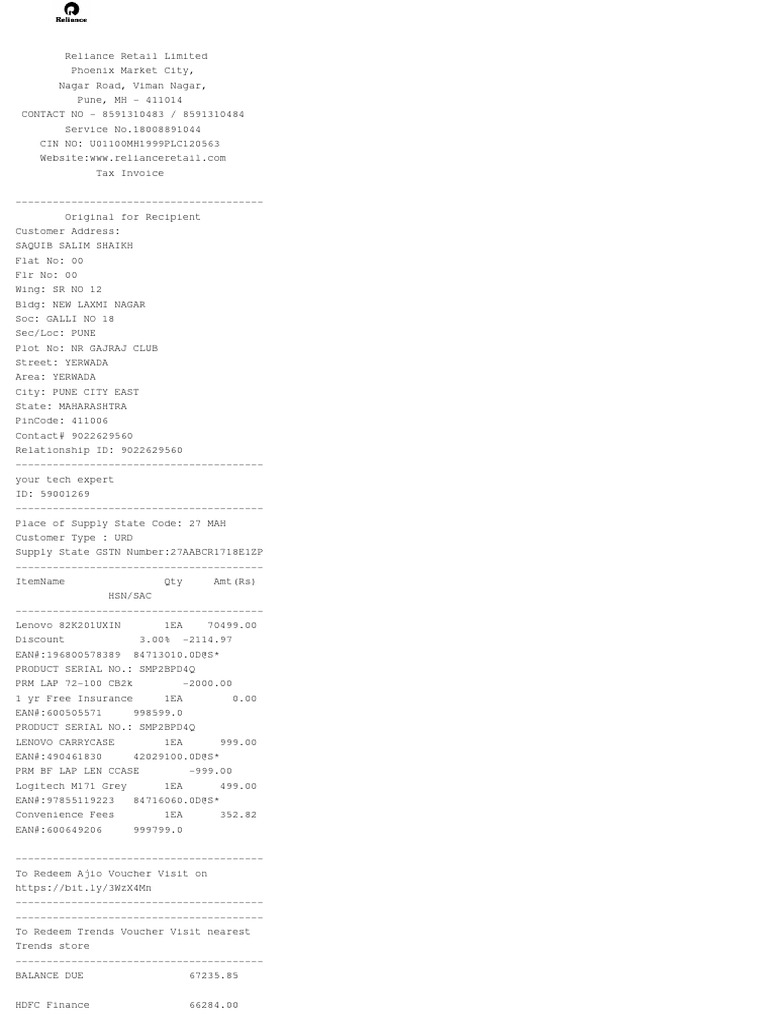 Reliance

Reliance Retail Limited
Phoenix Market City,
Nagar Road, Viman Nagar,
Pune, MH - 411014
CONTACT NO - 8591310483 / 8591310484
Service No.18008891044
CIN NO: U01100MH1999PLC120563
Website:www.relianceretail.com
Tax Invoice

----------------------------------------
Original for Recipient
Customer Address:
SAQUIB SALIM SHAIKH
Flat No: 00
Flr No: 00
Wing: SR NO 12
Bldg: NEW LAXMI NAGAR
Soc: GALLI NO 18
Sec/Loc: PUNE
Plot No: NR GAJRAJ CLUB
Street: YERWADA
Area: YERWADA
City: PUNE CITY EAST
State: MAHARASHTRA
PinCode: 411006
Contact# 9022629560
Relationship ID: 9022629560
----------------------------------------
your tech expert
ID: 59001269
----------------------------------------
Place of Supply State Code: 27 MAH
Customer Type : URD
Supply State GSTN Number:27AABCR1718E1ZP
----------------------------------------
ItemName Qty Amt(Rs)
HSN/SAC
----------------------------------------
Lenovo 82K201UXIN 1EA 70499.00
Discount 3.00% -2114.97
EAN#:196800578389 84713010.0D@S*
PRODUCT SERIAL NO.: SMP2BPD4Q
PRM LAP 72-100 CB2k -2000.00
1 yr Free Insurance 1EA 0.00
EAN#:600505571 998599.0
PRODUCT SERIAL NO.: SMP2BPD4Q
LENOVO CARRYCASE 1EA 999.00
EAN#:490461830 42029100.0D@S*
PRM BF LAP LEN CCASE -999.00
Logitech M171 Grey 1EA 499.00
EAN#:97855119223 84716060.0D@S*
Convenience Fees 1EA 352.82
EAN#:600649206 999799.0

----------------------------------------
To Redeem Ajio Voucher Visit on
https://bit.ly/3WzX4Mn
----------------------------------------
----------------------------------------
To Redeem Trends Voucher Visit nearest
Trends store
----------------------------------------
BALANCE DUE 67235.85

HDFC Finance 66284.00